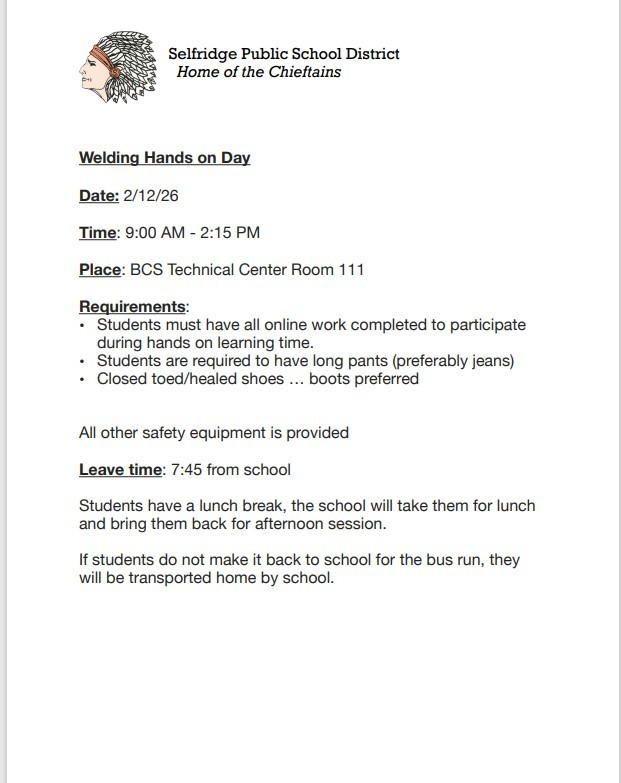 Selfridge Public School District
Home of the Chieftains

Welding Hands on Day

Date: 2/12/26

Time: 9:00 AM - 2:15 PM

Place: BCS Technical Center Room 111

Requirements:
• Students must have all online work completed to participate during hands on learning time.
• Students are required to have long pants (preferably jeans)
• Closed toed/healed shoes … boots preferred

All other safety equipment is provided

Leave time: 7:45 from school

Students have a lunch break, the school will take them for lunch and bring them back for afternoon session.

If students do not make it back to school for the bus run, they will be transported home by school.